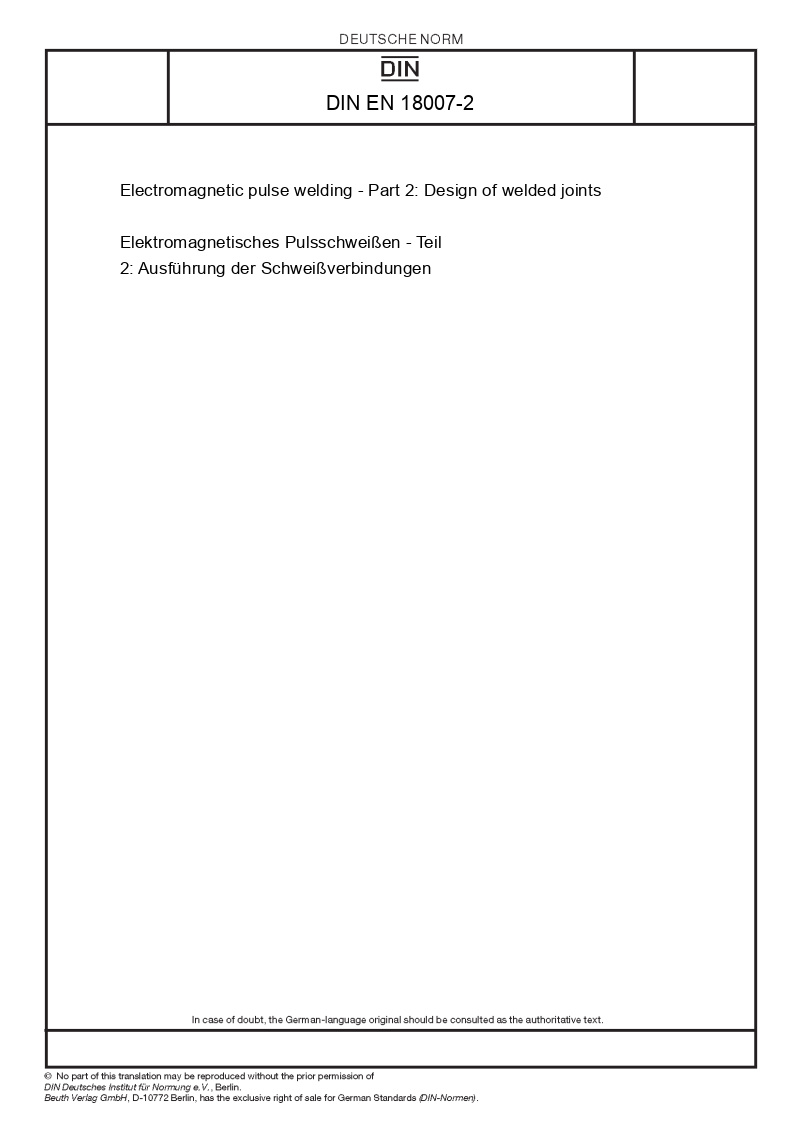 DEUTSCHE NORM

DIN

DIN EN 18007-2

Electromagnetic pulse welding - Part 2: Design of welded joints

Elektromagnetisches Pulsschweißen - Teil 2: Ausführung der Schweißverbindungen

In case of doubt, the German-language original should be consulted as the authoritative text.

© No part of this translation may be reproduced without the prior permission of DIN Deutsches Institut für Normung e.V., Berlin.
Beuth Verlag GmbH, D-10772 Berlin, has the exclusive right of sale for German Standards (DIN-Normen).